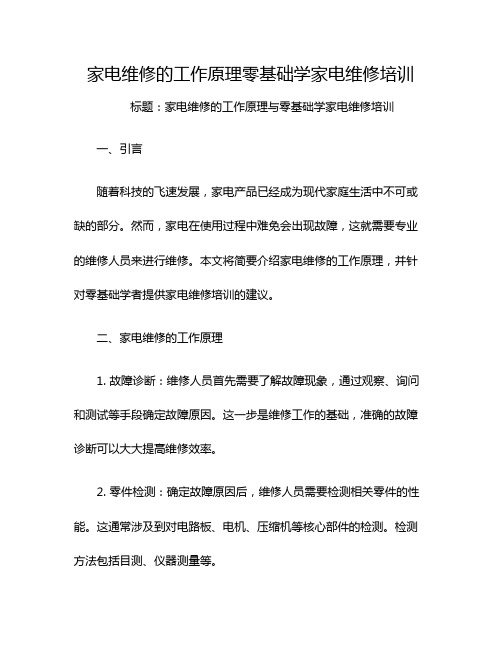 家电维修的工作原理零基础学家电维修培训

标题：家电维修的工作原理与零基础学家电维修培训

一、引言

随着科技的飞速发展，家电产品已经成为现代家庭生活中不可或缺的部分。然而，家电在使用过程中难免会出现故障，这就需要专业的维修人员来进行维修。本文将简要介绍家电维修的工作原理，并针对零基础学者提供家电维修培训的建议。

二、家电维修的工作原理

1. 故障诊断：维修人员首先需要了解故障现象，通过观察、询问和测试等手段确定故障原因。这一步是维修工作的基础，准确的故障诊断可以大大提高维修效率。

2. 零件检测：确定故障原因后，维修人员需要检测相关零件的性能。这通常涉及到对电路板、电机、压缩机等核心部件的检测。检测方法包括目测、仪器测量等。